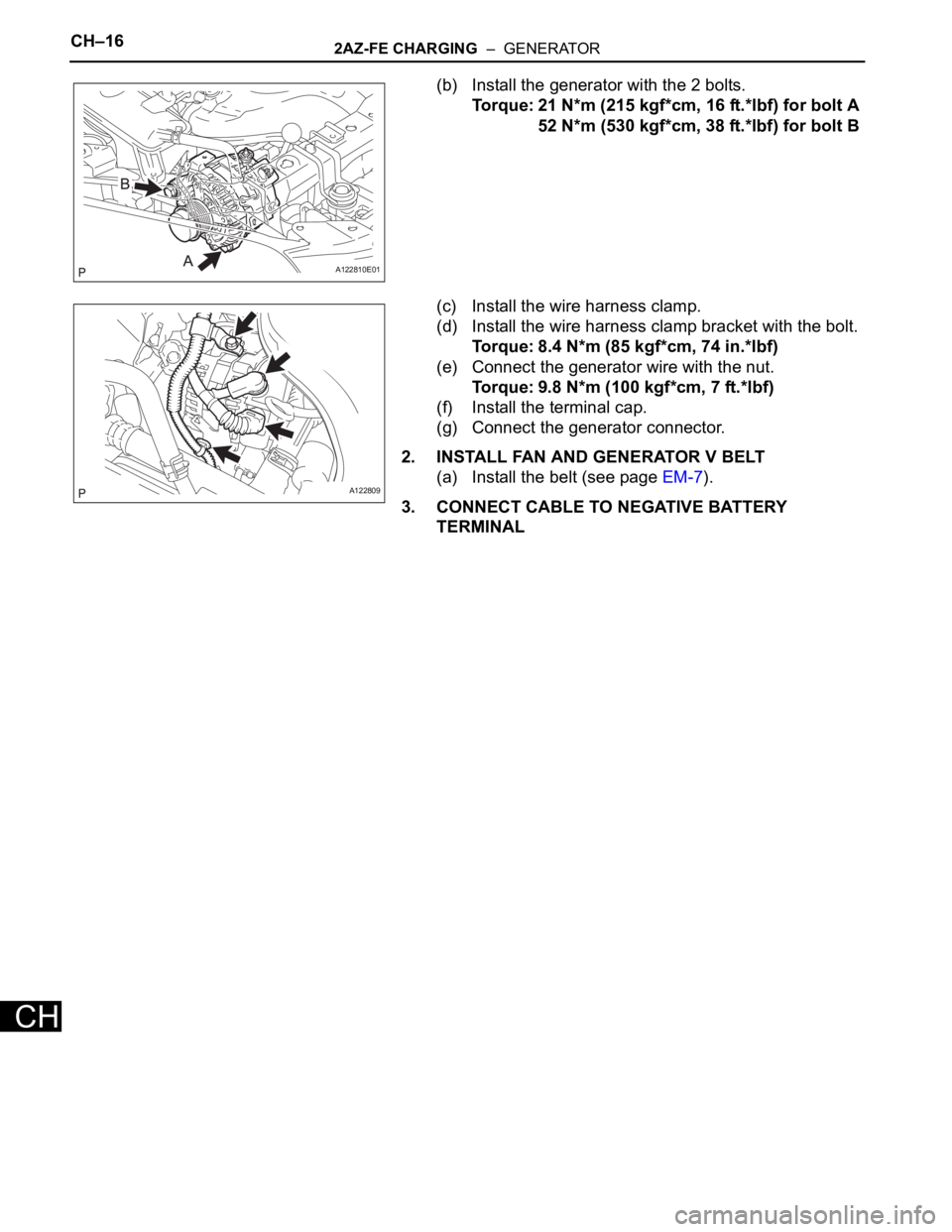 CH–16

2AZ-FE CHARGING – GENERATOR

B

A

P

A122810E01

(b) Install the generator with the 2 bolts.

Torque: 21 N*m (215 kgf*cm, 16 ft.*lbf) for bolt A
52 N*m (530 kgf*cm, 38 ft.*lbf) for bolt B

P

A122809

(c) Install the wire harness clamp.

(d) Install the wire harness clamp bracket with the bolt.

Torque: 8.4 N*m (85 kgf*cm, 74 in.*lbf)

(e) Connect the generator wire with the nut.

Torque: 9.8 N*m (100 kgf*cm, 7 ft.*lbf)

(f) Install the terminal cap.

(g) Connect the generator connector.

2. INSTALL FAN AND GENERATOR V BELT

(a) Install the belt (see page EM-7).

3. CONNECT CABLE TO NEGATIVE BATTERY TERMINAL

CH

carmanualsonline.info